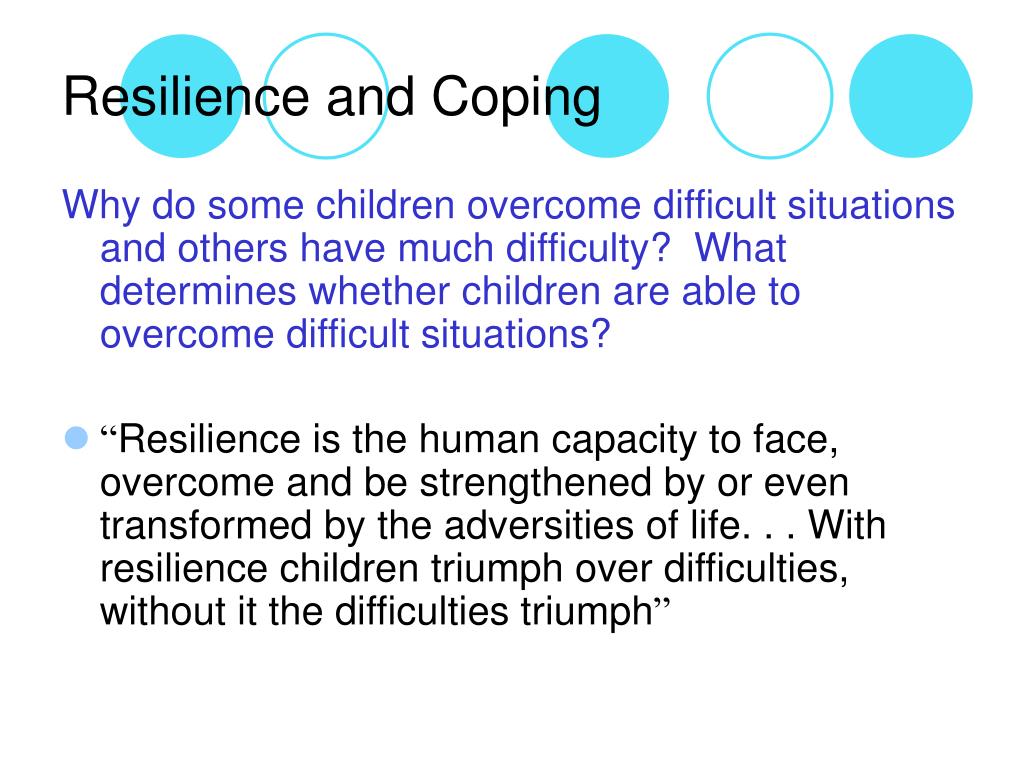 Resilience and Coping

Why do some children overcome difficult situations and others have much difficulty?  What determines whether children are able to overcome difficult situations?

“Resilience is the human capacity to face, overcome and be strengthened by or even transformed by the adversities of life. . . With resilience children triumph over difficulties, without it the difficulties triumph”